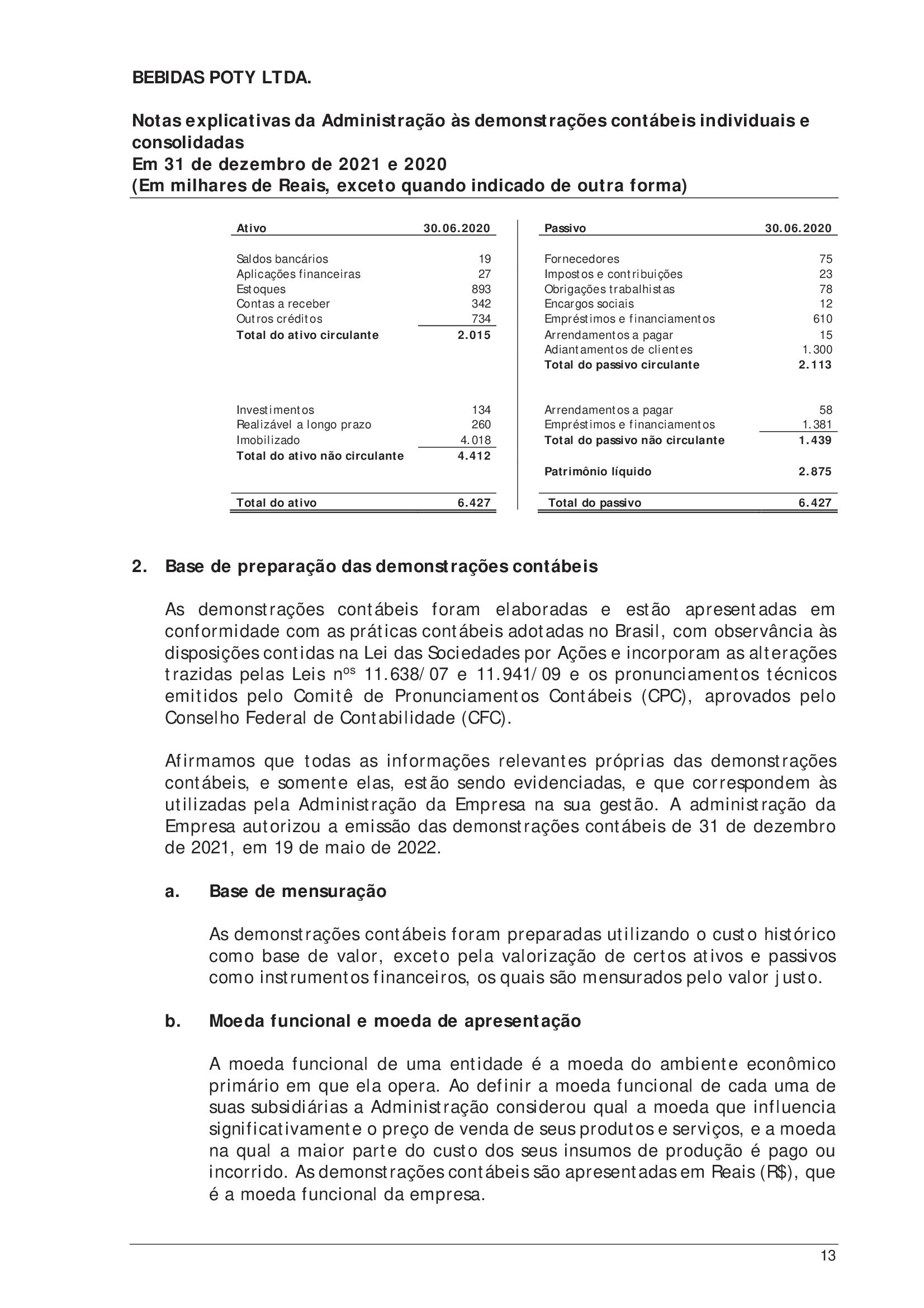 BEBIDAS POTY LTDA.

Notas explicativas da Administração às demonstrações contábeis individuais e consolidadas
Em 31 de dezembro de 2021 e 2020
(Em milhares de Reais, exceto quando indicado de outra forma)

| Ativo | 30.06.2020 |
|---|---|
| Saldos bancários | 19 |
| Aplicações financeiras | 27 |
| Estoques | 893 |
| Contas a receber | 342 |
| Outros créditos | 734 |
| Total do ativo circulante | 2.015 |
| Investimentos | 134 |
| Realizável a longo prazo | 260 |
| Imobilizado | 4.018 |
| Total do ativo não circulante | 4.412 |
| Total do ativo | 6.427 |

| Passivo | 30.06.2020 |
|---|---|
| Fornecedores | 75 |
| Impostos e contribuições | 23 |
| Obrigações trabalhistas | 78 |
| Encargos sociais | 12 |
| Empréstimos e financiamentos | 610 |
| Arrendamentos a pagar | 15 |
| Adiantamentos de clientes | 1.300 |
| Total do passivo circulante | 2.113 |
| Arrendamentos a pagar | 58 |
| Empréstimos e financiamentos | 1.381 |
| Total do passivo não circulante | 1.439 |
| Patrimônio líquido | 2.875 |
| Total do passivo | 6.427 |

2. Base de preparação das demonstrações contábeis

As demonstrações contábeis foram elaboradas e estão apresentadas em conformidade com as práticas contábeis adotadas no Brasil, com observância às disposições contidas na Lei das Sociedades por Ações e incorporam as alterações trazidas pelas Leis n$^{os}$ 11.638/07 e 11.941/09 e os pronunciamentos técnicos emitidos pelo Comitê de Pronunciamentos Contábeis (CPC), aprovados pelo Conselho Federal de Contabilidade (CFC).

Afirmamos que todas as informações relevantes próprias das demonstrações contábeis, e somente elas, estão sendo evidenciadas, e que correspondem às utilizadas pela Administração da Empresa na sua gestão. A administração da Empresa autorizou a emissão das demonstrações contábeis de 31 de dezembro de 2021, em 19 de maio de 2022.

a. Base de mensuração

As demonstrações contábeis foram preparadas utilizando o custo histórico como base de valor, exceto pela valorização de certos ativos e passivos como instrumentos financeiros, os quais são mensurados pelo valor justo.

b. Moeda funcional e moeda de apresentação

A moeda funcional de uma entidade é a moeda do ambiente econômico primário em que ela opera. Ao definir a moeda funcional de cada uma de suas subsidiárias a Administração considerou qual a moeda que influencia significativamente o preço de venda de seus produtos e serviços, e a moeda na qual a maior parte do custo dos seus insumos de produção é pago ou incorrido. As demonstrações contábeis são apresentadas em Reais (R$), que é a moeda funcional da empresa.

13